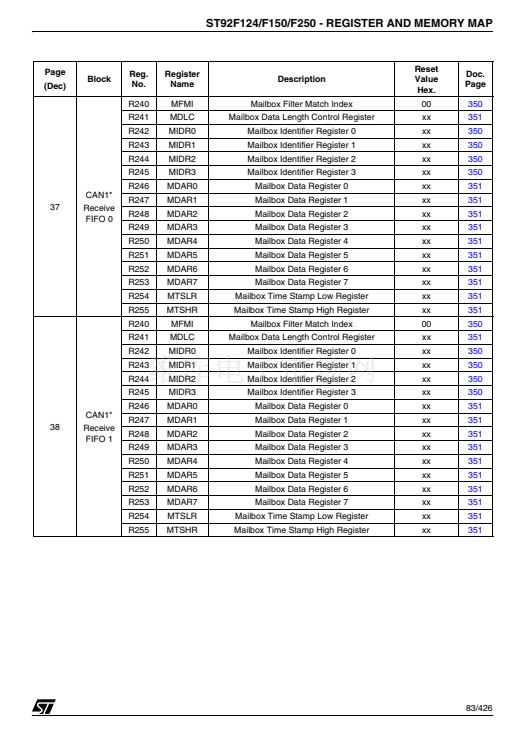 ST92F124/F150/F250 - REGISTER AND MEMORY MAP

| Page (Dec) | Block | Reg. No. | Register Name | Description | Reset Value Hex. | Doc. Page |
|---|---|---|---|---|---|---|
| 37 | CAN1* Receive FIFO 0 | R240 | MFMI | Mailbox Filter Match Index | 00 | 350 |
| | | R241 | MDLC | Mailbox Data Length Control Register | xx | 351 |
| | | R242 | MIDR0 | Mailbox Identifier Register 0 | xx | 350 |
| | | R243 | MIDR1 | Mailbox Identifier Register 1 | xx | 350 |
| | | R244 | MIDR2 | Mailbox Identifier Register 2 | xx | 350 |
| | | R245 | MIDR3 | Mailbox Identifier Register 3 | xx | 350 |
| | | R246 | MDAR0 | Mailbox Data Register 0 | xx | 351 |
| | | R247 | MDAR1 | Mailbox Data Register 1 | xx | 351 |
| | | R248 | MDAR2 | Mailbox Data Register 2 | xx | 351 |
| | | R249 | MDAR3 | Mailbox Data Register 3 | xx | 351 |
| | | R250 | MDAR4 | Mailbox Data Register 4 | xx | 351 |
| | | R251 | MDAR5 | Mailbox Data Register 5 | xx | 351 |
| | | R252 | MDAR6 | Mailbox Data Register 6 | xx | 351 |
| | | R253 | MDAR7 | Mailbox Data Register 7 | xx | 351 |
| | | R254 | MTSLR | Mailbox Time Stamp Low Register | xx | 351 |
| | | R255 | MTSHR | Mailbox Time Stamp High Register | xx | 351 |
| 38 | CAN1* Receive FIFO 1 | R240 | MFMI | Mailbox Filter Match Index | 00 | 350 |
| | | R241 | MDLC | Mailbox Data Length Control Register | xx | 351 |
| | | R242 | MIDR0 | Mailbox Identifier Register 0 | xx | 350 |
| | | R243 | MIDR1 | Mailbox Identifier Register 1 | xx | 350 |
| | | R244 | MIDR2 | Mailbox Identifier Register 2 | xx | 350 |
| | | R245 | MIDR3 | Mailbox Identifier Register 3 | xx | 350 |
| | | R246 | MDAR0 | Mailbox Data Register 0 | xx | 351 |
| | | R247 | MDAR1 | Mailbox Data Register 1 | xx | 351 |
| | | R248 | MDAR2 | Mailbox Data Register 2 | xx | 351 |
| | | R249 | MDAR3 | Mailbox Data Register 3 | xx | 351 |
| | | R250 | MDAR4 | Mailbox Data Register 4 | xx | 351 |
| | | R251 | MDAR5 | Mailbox Data Register 5 | xx | 351 |
| | | R252 | MDAR6 | Mailbox Data Register 6 | xx | 351 |
| | | R253 | MDAR7 | Mailbox Data Register 7 | xx | 351 |
| | | R254 | MTSLR | Mailbox Time Stamp Low Register | xx | 351 |
| | | R255 | MTSHR | Mailbox Time Stamp High Register | xx | 351 |

83/426